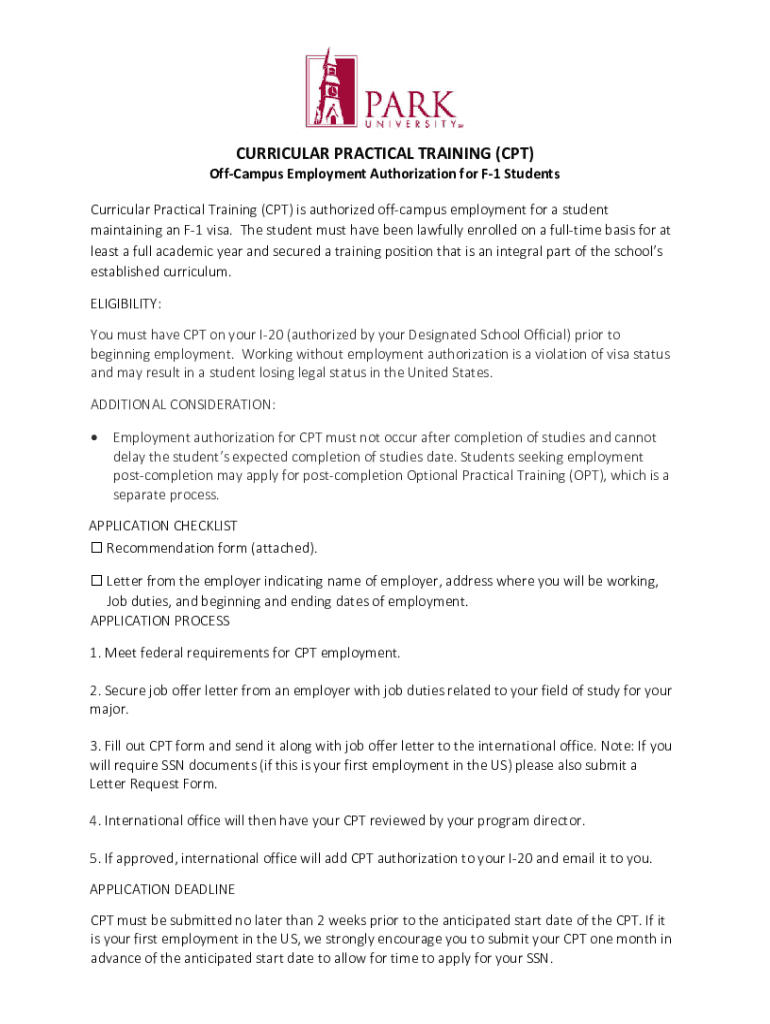 PARK UNIVERSITY

CURRICULAR PRACTICAL TRAINING (CPT)

Off-Campus Employment Authorization for F-1 Students

Curricular Practical Training (CPT) is authorized off-campus employment for a student maintaining an F-1 visa. The student must have been lawfully enrolled on a full-time basis for at least a full academic year and secured a training position that is an integral part of the school's established curriculum.

ELIGIBILITY:

You must have CPT on your I-20 (authorized by your Designated School Official) prior to beginning employment. Working without employment authorization is a violation of visa status and may result in a student losing legal status in the United States.

ADDITIONAL CONSIDERATION:

• Employment authorization for CPT must not occur after completion of studies and cannot delay the student's expected completion of studies date. Students seeking employment post-completion may apply for post-completion Optional Practical Training (OPT), which is a separate process.

APPLICATION CHECKLIST
☐ Recommendation form (attached).

☐ Letter from the employer indicating name of employer, address where you will be working, Job duties, and beginning and ending dates of employment.
APPLICATION PROCESS

1. Meet federal requirements for CPT employment.

2. Secure job offer letter from an employer with job duties related to your field of study for your major.

3. Fill out CPT form and send it along with job offer letter to the international office. Note: If you will require SSN documents (if this is your first employment in the US) please also submit a Letter Request Form.

4. International office will then have your CPT reviewed by your program director.

5. If approved, international office will add CPT authorization to your I-20 and email it to you.

APPLICATION DEADLINE

CPT must be submitted no later than 2 weeks prior to the anticipated start date of the CPT. If it is your first employment in the US, we strongly encourage you to submit your CPT one month in advance of the anticipated start date to allow for time to apply for your SSN.